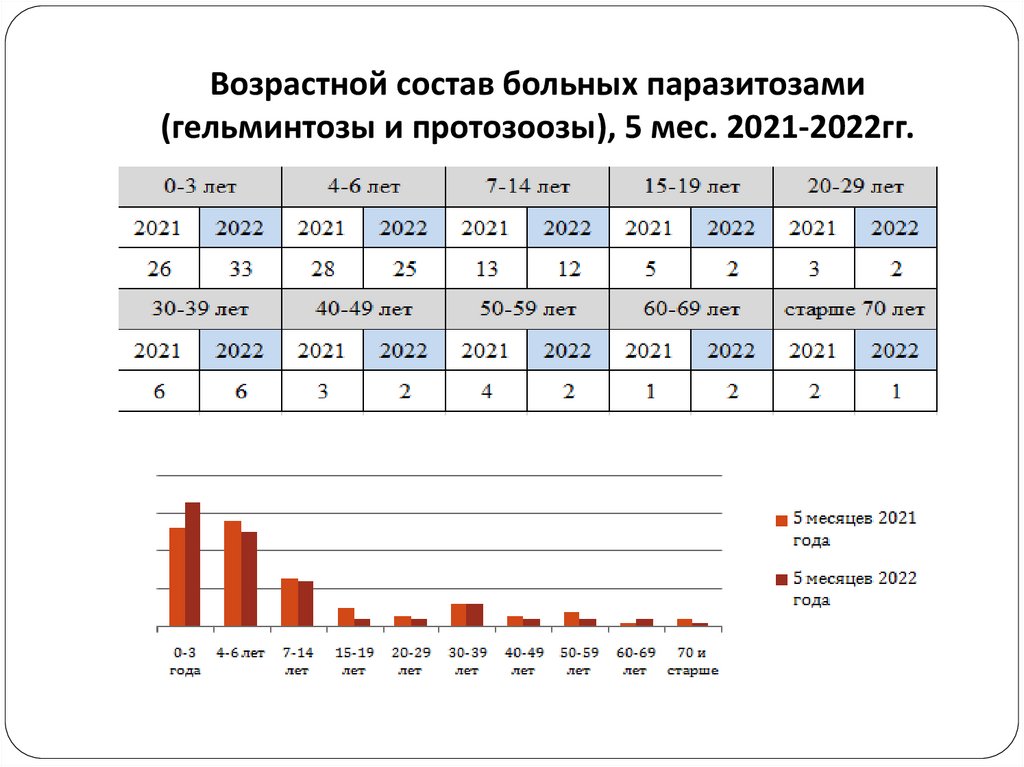 Возрастной состав больных паразитозами (гельминтозы и протозоозы), 5 мес. 2021-2022гг.

| 0-3 лет | | 4-6 лет | | 7-14 лет | | 15-19 лет | | 20-29 лет | |
|---|---|---|---|---|---|---|---|---|---|
| 2021 | 2022 | 2021 | 2022 | 2021 | 2022 | 2021 | 2022 | 2021 | 2022 |
| 26 | 33 | 28 | 25 | 13 | 12 | 5 | 2 | 3 | 2 |
| 30-39 лет | | 40-49 лет | | 50-59 лет | | 60-69 лет | | старше 70 лет | |
| 2021 | 2022 | 2021 | 2022 | 2021 | 2022 | 2021 | 2022 | 2021 | 2022 |
| 6 | 6 | 3 | 2 | 4 | 2 | 1 | 2 | 2 | 1 |

0-3 года
4-6 лет
7-14 лет
15-19 лет
20-29 лет
30-39 лет
40-49 лет
50-59 лет
60-69 лет
70 и старше

5 месяцев 2021 года
5 месяцев 2022 года